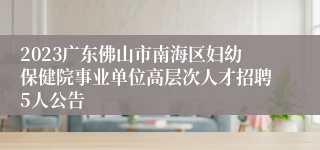 2023广东佛山市南海区妇幼保健院事业单位高层次人才招聘5人公告